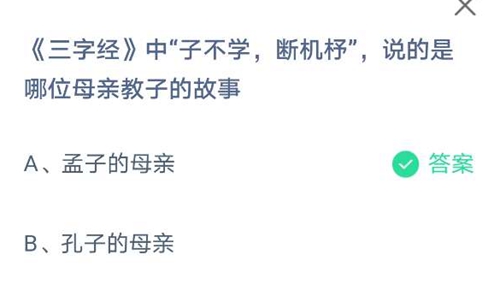 《三字经》中“子不学，断机杼”，说的是哪位母亲教子的故事

A、孟子的母亲

答案

B、孔子的母亲